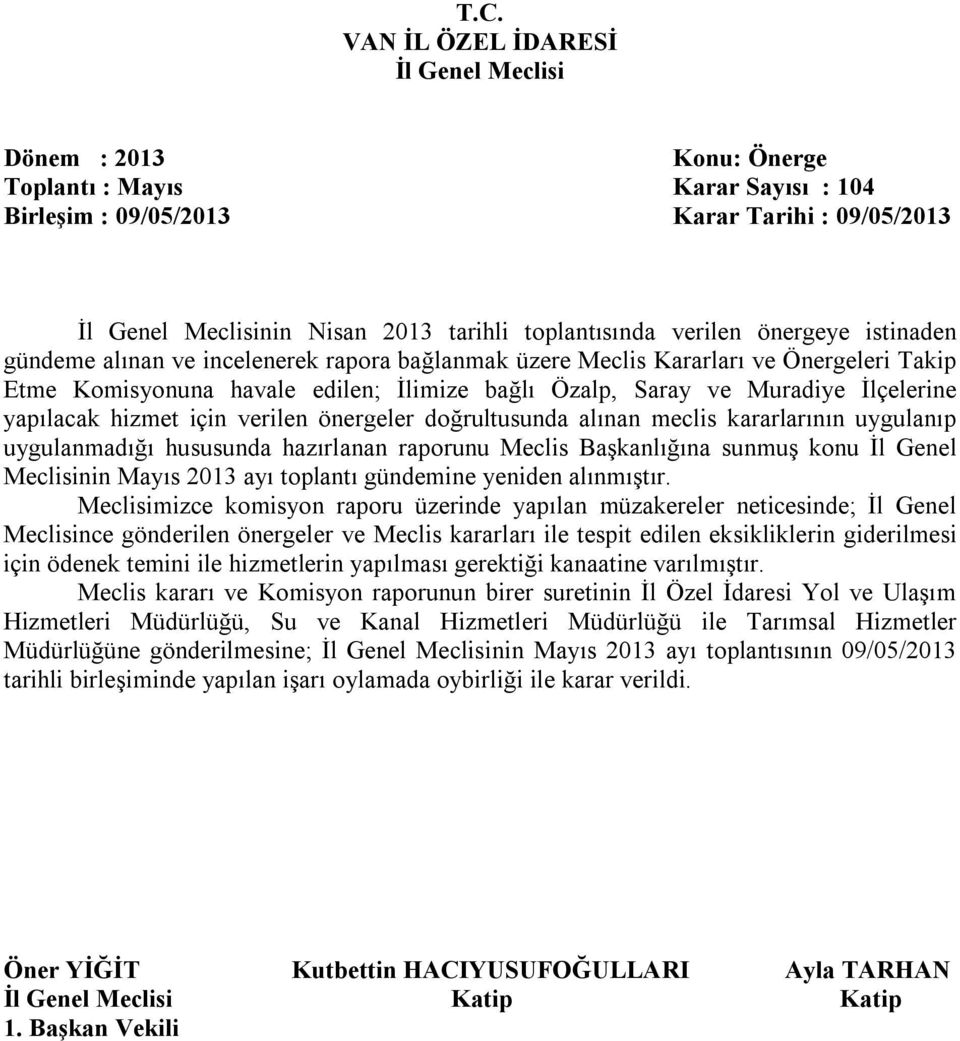 T.C.
VAN İL ÖZEL İDARESİ
İl Genel Meclisi

Dönem : 2013
Toplantı : Mayıs
Birleşim : 09/05/2013

Konu: Önerge
Karar Sayısı : 104
Karar Tarihi : 09/05/2013

İl Genel Meclisinin Nisan 2013 tarihli toplantısında verilen önergeye istinaden gündeme alınan ve incelenerek rapora bağlanmak üzere Meclis Kararları ve Önergeleri Takip Etme Komisyonuna havale edilen; İlimize bağlı Özalp, Saray ve Muradiye İlçelerine yapılacak hizmet için verilen önergeler doğrultusunda alınan meclis kararlarının uygulanıp uygulanmadığı hususunda hazırlanan raporunu Meclis Başkanlığına sunmuş konu İl Genel Meclisinin Mayıs 2013 ayı toplantı gündemine yeniden alınmıştır.

Meclisimizce komisyon raporu üzerinde yapılan müzakereler neticesinde; İl Genel Meclisince gönderilen önergeler ve Meclis kararları ile tespit edilen eksikliklerin giderilmesi için ödenek temini ile hizmetlerin yapılması gerektiği kanaatine varılmıştır.

Meclis kararı ve Komisyon raporunun birer suretinin İl Özel İdaresi Yol ve Ulaşım Hizmetleri Müdürlüğü, Su ve Kanal Hizmetleri Müdürlüğü ile Tarımsal Hizmetler Müdürlüğüne gönderilmesine; İl Genel Meclisinin Mayıs 2013 ayı toplantısının 09/05/2013 tarihli birleşiminde yapılan işarı oylamada oybirliği ile karar verildi.

Öner YİĞİT
İl Genel Meclisi
1. Başkan Vekili

Kutbettin HACIYUSUFOĞULLARI
Katip

Ayla TARHAN
Katip